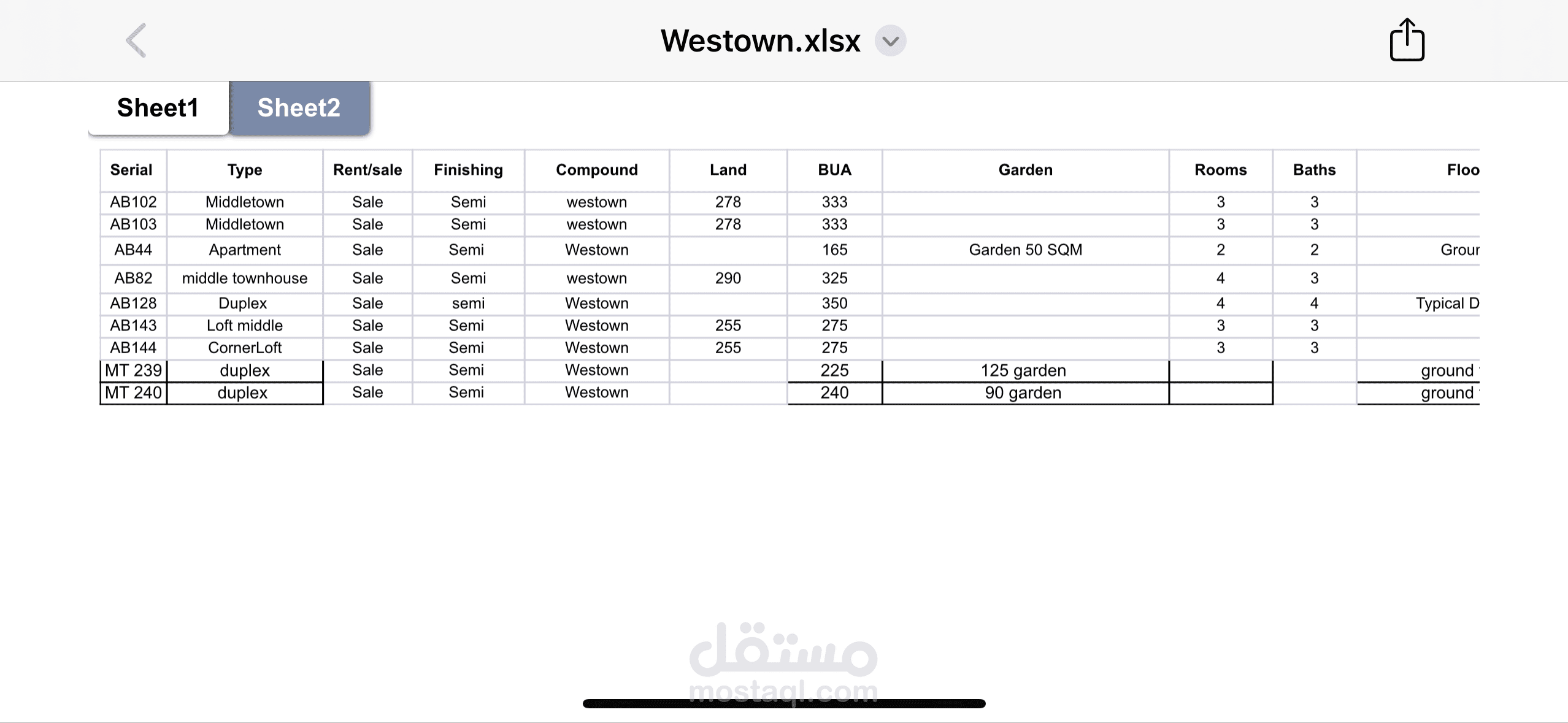 Westown.xlsx

Sheet1 Sheet2

| Serial | Type | Rent/sale | Finishing | Compound | Land | BUA | Garden | Rooms | Baths | Floo |
|---|---|---|---|---|---|---|---|---|---|---|
| AB102 | Middletown | Sale | Semi | westown | 278 | 333 | | 3 | 3 | |
| AB103 | Middletown | Sale | Semi | westown | 278 | 333 | | 3 | 3 | |
| AB44 | Apartment | Sale | Semi | Westown | | 165 | Garden 50 SQM | 2 | 2 | Grour |
| AB82 | middle townhouse | Sale | Semi | westown | 290 | 325 | | 4 | 3 | |
| AB128 | Duplex | Sale | semi | Westown | | 350 | | 4 | 4 | Typical D |
| AB143 | Loft middle | Sale | Semi | Westown | 255 | 275 | | 3 | 3 | |
| AB144 | CornerLoft | Sale | Semi | Westown | 255 | 275 | | 3 | 3 | |
| MT 239 | duplex | Sale | Semi | Westown | | 225 | 125 garden | | | ground |
| MT 240 | duplex | Sale | Semi | Westown | | 240 | 90 garden | | | ground |

مستقل
mostaql.com